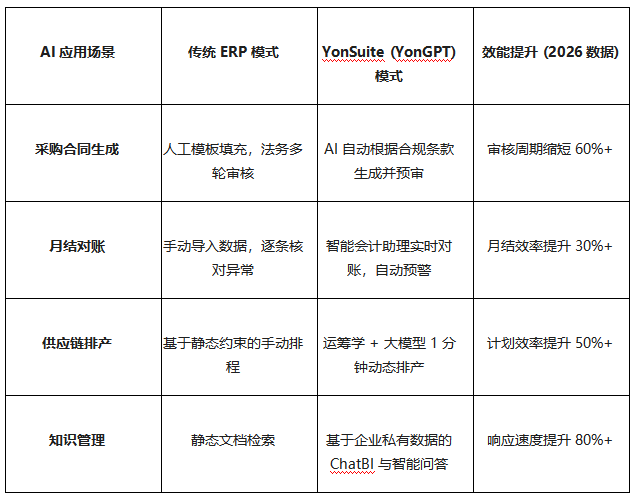 | AI 应用场景 | 传统 ERP 模式 | YonSuite (YonGPT) 模式 | 效能提升 (2026 数据) |
|---|---|---|---|
| 采购合同生成 | 人工模板填充，法务多轮审核 | AI 自动根据合规条款生成并预审 | 审核周期缩短 60%+ |
| 月结对账 | 手动导入数据，逐条核对异常 | 智能会计助理实时对账，自动预警 | 月结效率提升 30%+ |
| 供应链排产 | 基于静态约束的手动排程 | 运筹学 + 大模型 1 分钟动态排产 | 计划效率提升 50%+ |
| 知识管理 | 静态文档检索 | 基于企业私有数据的 ChatBI 与智能问答 | 响应速度提升 80%+ |